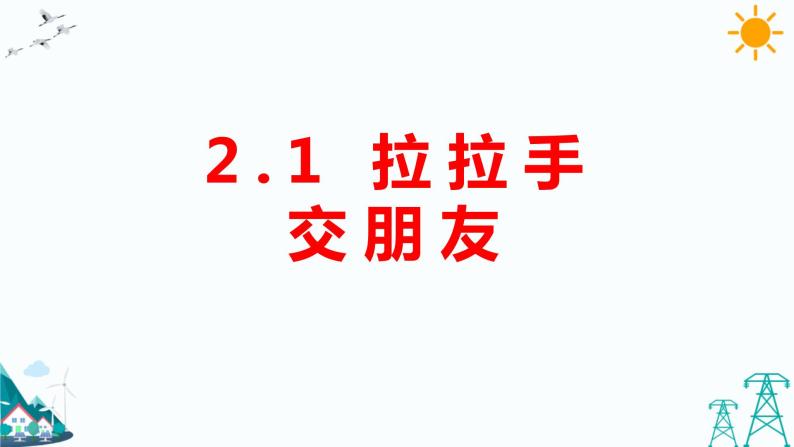 2.1 拉拉手
交朋友